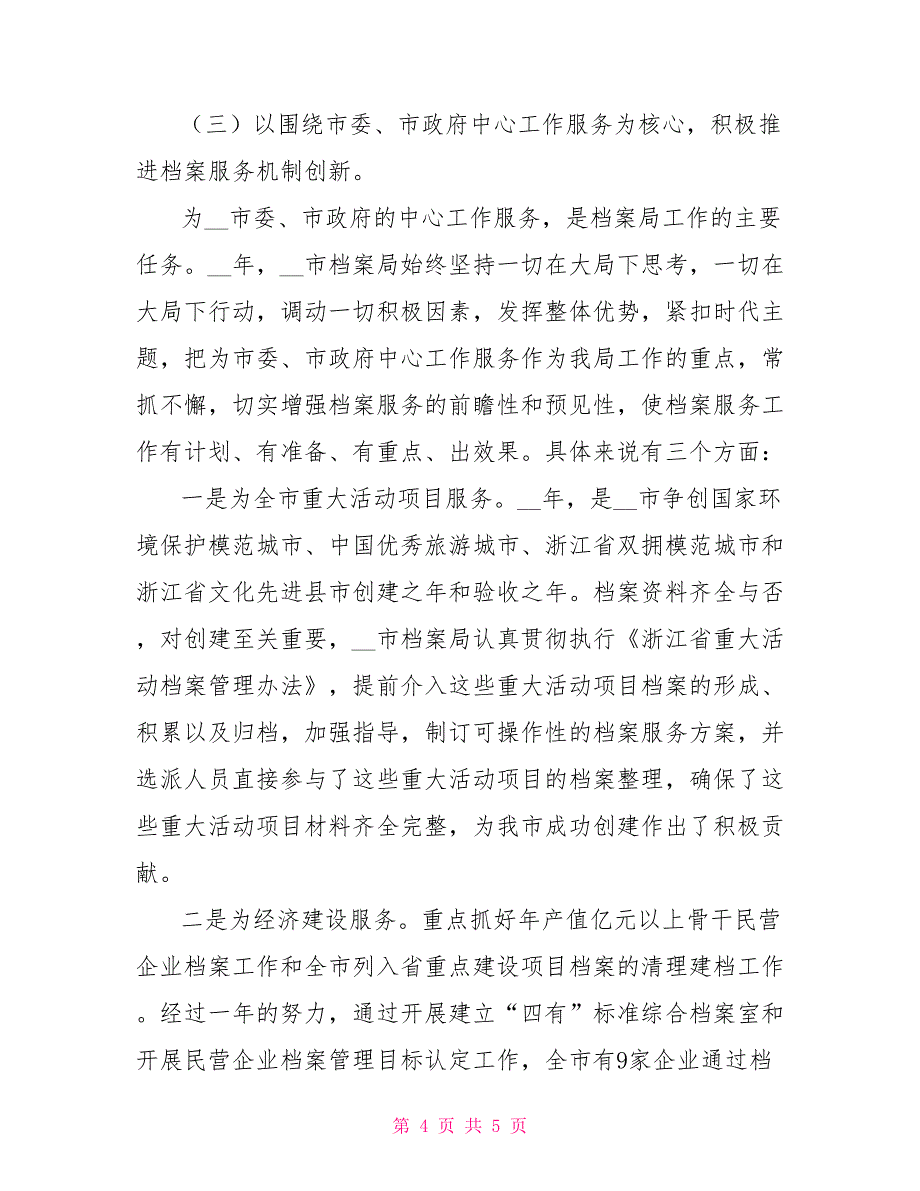 （三）以围绕市委、市政府中心工作服务为核心，积极推进档案服务机制创新。

为__市委、市政府的中心工作服务，是档案局工作的主要任务。__年，__市档案局始终坚持一切在大局下思考，一切在大局下行动，调动一切积极因素，发挥整体优势，紧扣时代主题，把为市委、市政府中心工作服务作为我局工作的重点，常抓不懈，切实增强档案服务的前瞻性和预见性，使档案服务工作有计划、有准备、有重点、出效果。具体来说有三个方面：

一是为全市重大活动项目服务。__年，是__市争创国家环境保护模范城市、中国优秀旅游城市、浙江省双拥模范城市和浙江省文化先进县市创建之年和验收之年。档案资料齐全与否，对创建至关重要，__市档案局认真贯彻执行《浙江省重大活动档案管理办法》，提前介入这些重大活动项目档案的形成、积累以及归档，加强指导，制订可操作性的档案服务方案，并选派人员直接参与了这些重大活动项目的档案整理，确保了这些重大活动项目材料齐全完整，为我市成功创建作出了积极贡献。

二是为经济建设服务。重点抓好年产值亿元以上骨干民营企业档案工作和全市列入省重点建设项目档案的清理建档工作。经过一年的努力，通过开展建立“四有”标准综合档案室和开展民营企业档案管理目标认定工作，全市有9家企业通过档

第 4 页 共 5 页